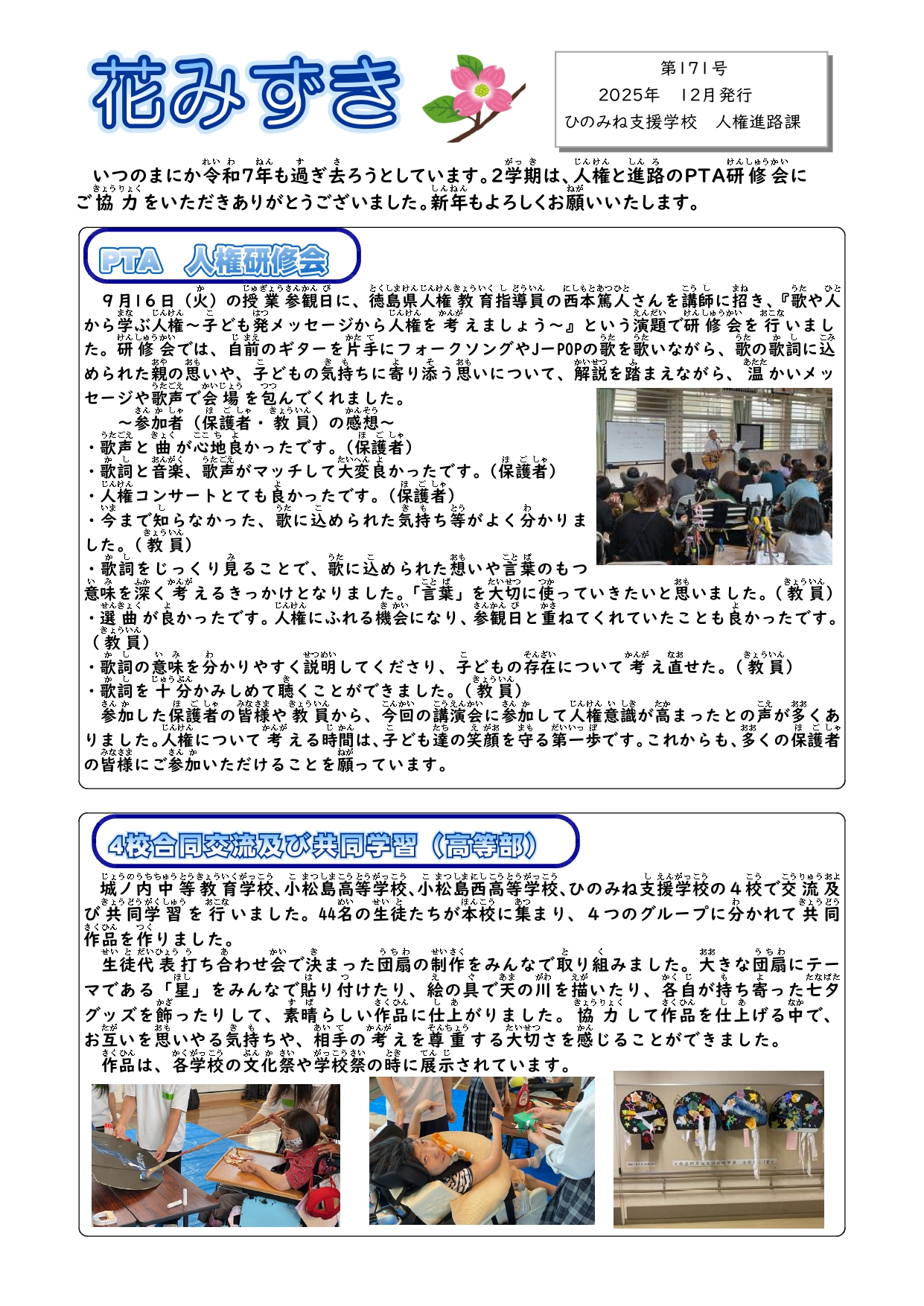 花みずき

第171号
2025年　12月発行
ひのみね支援学校　人権進路課

いつのまにか令和7年も過ぎ去ろうとしています。2学期は、人権と進路のPTA研修会にご協力をいただきありがとうございました。新年もよろしくお願いいたします。

PTA　人権研修会

9月16日（火）の授業参観日に、徳島県人権教育指導員の西本篤人さんを講師に招き、『歌や人から学ぶ人権～子ども発メッセージから人権を考えましょう～』という演題で研修会を行いました。研修会では、自前のギターを片手にフォークソングやJ－POPの歌を歌いながら、歌の歌詞に込められた親の思いや、子どもの気持ちに寄り添う思いについて、解説を踏まえながら、温かいメッセージや歌声で会場を包んでくれました。

～参加者（保護者・教員）の感想～
・歌声と曲が心地良かったです。（保護者）
・歌詞と音楽、歌声がマッチして大変良かったです。（保護者）
・人権コンサートとても良かったです。（保護者）
・今まで知らなかった、歌に込められた気持ち等がよく分かりました。（教員）
・歌詞をじっくり見ることで、歌に込められた想いや言葉のもつ意味を深く考えるきっかけとなりました。「言葉」を大切に使っていきたいと思いました。（教員）
・選曲が良かったです。人権にふれる機会になり、参観日と重ねてくれていたことも良かったです。（教員）
・歌詞の意味を分かりやすく説明してくださり、子どもの存在について考え直せた。（教員）
・歌詞を十分かみしめて聴くことができました。（教員）

参加した保護者の皆様や教員から、今回の講演会に参加して人権意識が高まったとの声が多くありました。人権について考える時間は、子ども達の笑顔を守る第一歩です。これからも、多くの保護者の皆様にご参加いただけることを願っています。

4校合同交流及び共同学習（高等部）

城ノ内中等教育学校、小松島高等学校、小松島西高等学校、ひのみね支援学校の4校で交流及び共同学習を行いました。44名の生徒たちが本校に集まり、4つのグループに分かれて共同作品を作りました。

生徒代表打ち合わせ会で決まった団扇の制作をみんなで取り組みました。大きな団扇にテーマである「星」をみんなで貼り付けたり、絵の具で天の川を描いたり、各自が持ち寄った七夕グッズを飾ったりして、素晴らしい作品に仕上がりました。協力して作品を仕上げる中で、お互いを思いやる気持ちや、相手の考えを尊重する大切さを感じることができました。

作品は、各学校の文化祭や学校祭の時に展示されています。